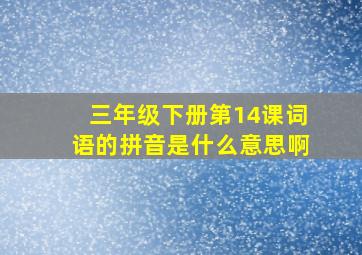 三年级下册第14课词语的拼音是什么意思啊